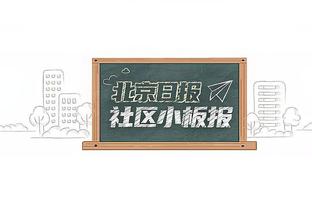 北京日报
社区小板报